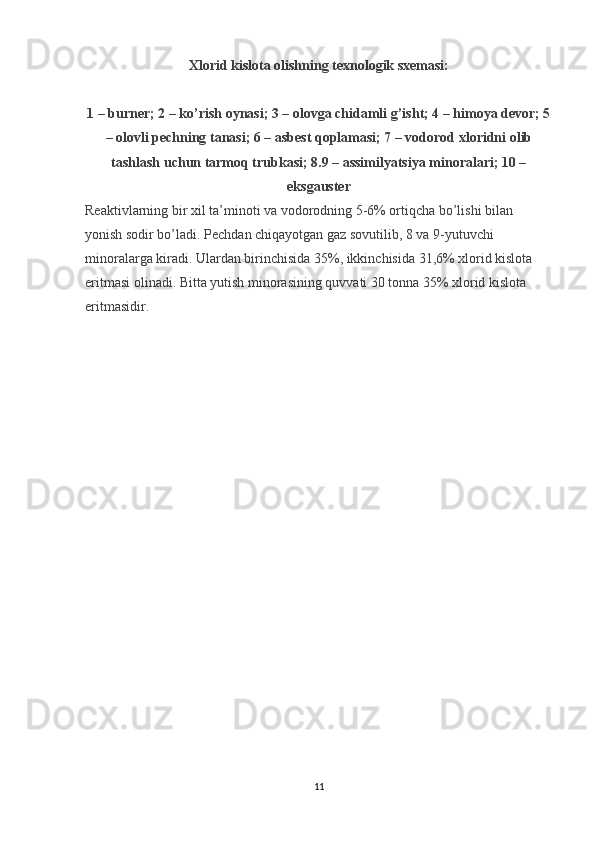 Xlorid kislota olishning texnologik sxemasi:

1 – burner; 2 – ko'rish oynasi; 3 – olovga chidamli g'isht; 4 – himoya devor; 5 – olovli pechning tanasi; 6 – asbest qoplamasi; 7 – vodorod xloridni olib tashlash uchun tarmoq trubkasi; 8.9 – assimilyatsiya minoralari; 10 – eksgauster

Reaktivlarning bir xil ta'minoti va vodorodning 5-6% ortiqcha bo'lishi bilan yonish sodir bo'ladi. Pechdan chiqayotgan gaz sovutilib, 8 va 9-yutuvchi minoralarga kiradi. Ulardan birinchisida 35%, ikkinchisida 31,6% xlorid kislota eritmasi olinadi. Bitta yutish minorasining quvvati 30 tonna 35% xlorid kislota eritmasidir.

11

Docx.uz